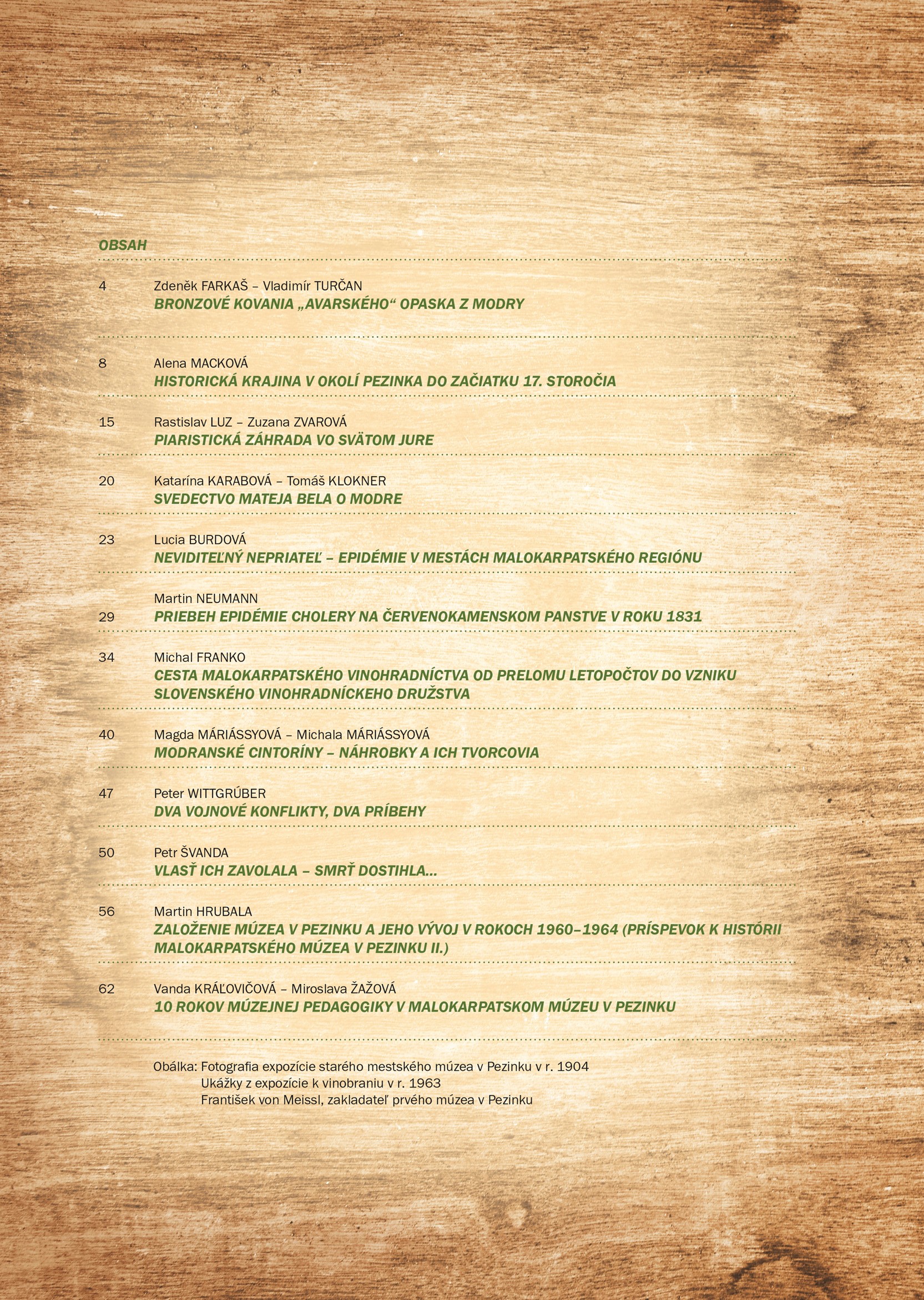 OBSAH

4 Zdeněk FARKAŠ – Vladimír TURČAN
BRONZOVÉ KOVANIA „AVARSKÉHO“ OPASKA Z MODRY

8 Alena MACKOVÁ
HISTORICKÁ KRAJINA V OKOLÍ PEZINKA DO ZAČIATKU 17. STOROČIA

15 Rastislav LUZ – Zuzana ZVAROVÁ
PIARISTICKÁ ZÁHRADA VO SVÄTOM JURE

20 Katarína KARABOVÁ – Tomáš KLOKNER
SVEDECTVO MATEJA BELA O MODRE

23 Lucia BURDOVÁ
NEVIDITEĽNÝ NEPRIATEĽ – EPIDÉMIE V MESTÁCH MALOKARPATSKÉHO REGIÓNU

Martin NEUMANN
29 PRIEBEH EPIDÉMIE CHOLERY NA ČERVENOKAMENSKOM PANSTVE V ROKU 1831

34 Michal FRANKO
CESTA MALOKARPATSKÉHO VINOHRADNÍCTVA OD PRELOMU LETOPOČTOV DO VZNIKU SLOVENSKÉHO VINOHRADNÍCKEHO DRUŽSTVA

40 Magda MÁRIÁSSYOVÁ – Michala MÁRIÁSSYOVÁ
MODRANSKÉ CINTORÍNY – NÁHROBKY A ICH TVORCOVIA

47 Peter WITTGRÚBER
DVA VOJNOVÉ KONFLIKTY, DVA PRÍBEHY

50 Petr ŠVANDA
VLASŤ ICH ZAVOLALA – SMRŤ DOSTIHLA...

56 Martin HRUBALA
ZALOŽENIE MÚZEA V PEZINKU A JEHO VÝVOJ V ROKOCH 1960–1964 (PRÍSPEVOK K HISTÓRII MALOKARPATSKÉHO MÚZEA V PEZINKU II.)

62 Vanda KRÁĽOVIČOVÁ – Miroslava ŽAŽOVÁ
10 ROKOV MÚZEJNEJ PEDAGOGIKY V MALOKARPATSKOM MÚZEU V PEZINKU

Obálka: Fotografia expozície starého mestského múzea v Pezinku v r. 1904
Ukážky z expozície k vinobraniu v r. 1963
František von Meissl, zakladateľ prvého múzea v Pezinku